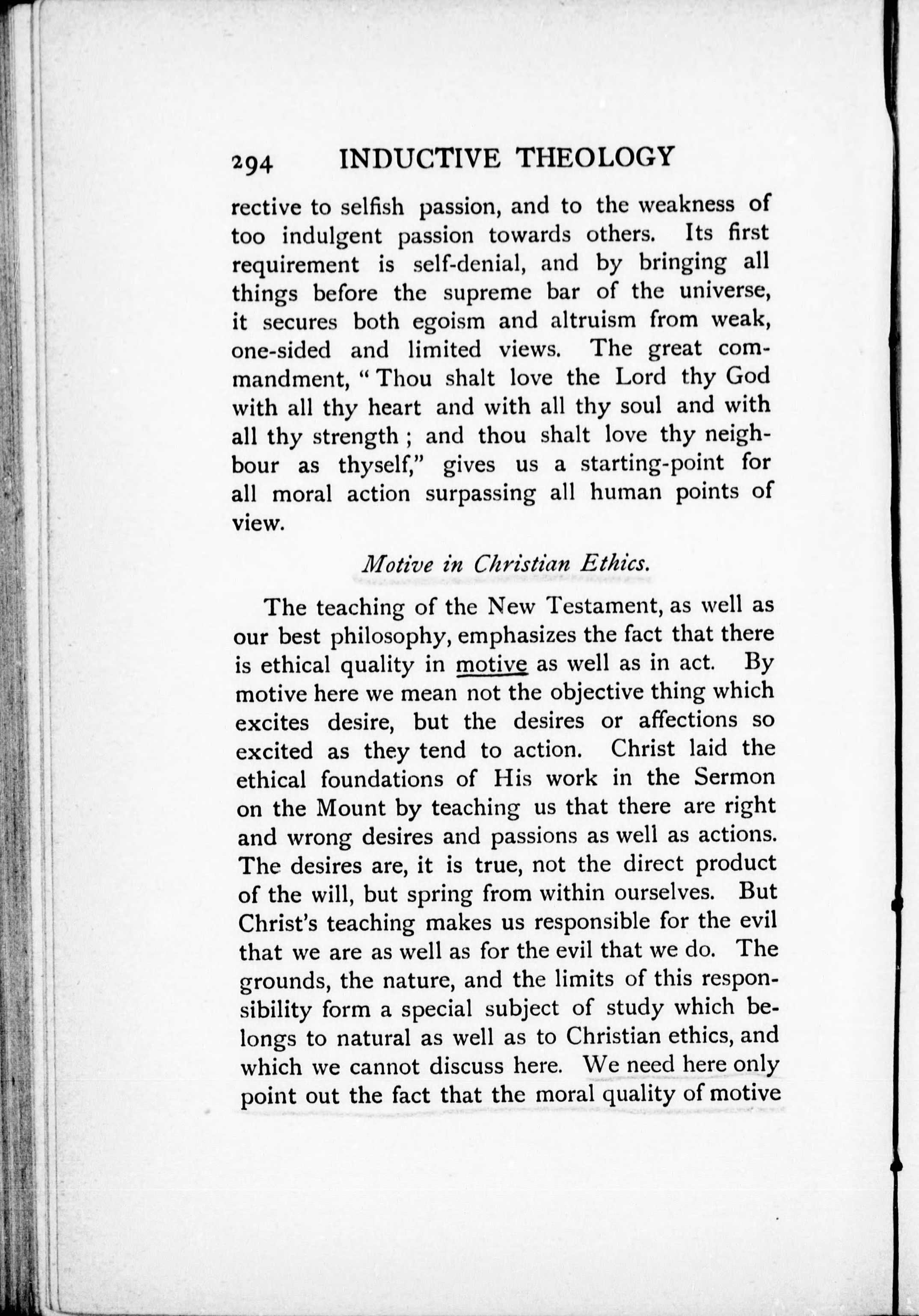 294 INDUCTIVE THEOLOGY

rective to selfish passion, and to the weakness of too indulgent passion towards others. Its first requirement is self-denial, and by bringing all things before the supreme bar of the universe, it secures both egoism and altruism from weak, one-sided and limited views. The great commandment, "Thou shalt love the Lord thy God with all thy heart and with all thy soul and with all thy strength; and thou shalt love thy neighbour as thyself," gives us a starting-point for all moral action surpassing all human points of view.

Motive in Christian Ethics.

The teaching of the New Testament, as well as our best philosophy, emphasizes the fact that there is ethical quality in motive as well as in act. By motive here we mean not the objective thing which excites desire, but the desires or affections so excited as they tend to action. Christ laid the ethical foundations of His work in the Sermon on the Mount by teaching us that there are right and wrong desires and passions as well as actions. The desires are, it is true, not the direct product of the will, but spring from within ourselves. But Christ's teaching makes us responsible for the evil that we are as well as for the evil that we do. The grounds, the nature, and the limits of this responsibility form a special subject of study which belongs to natural as well as to Christian ethics, and which we cannot discuss here. We need here only point out the fact that the moral quality of motive